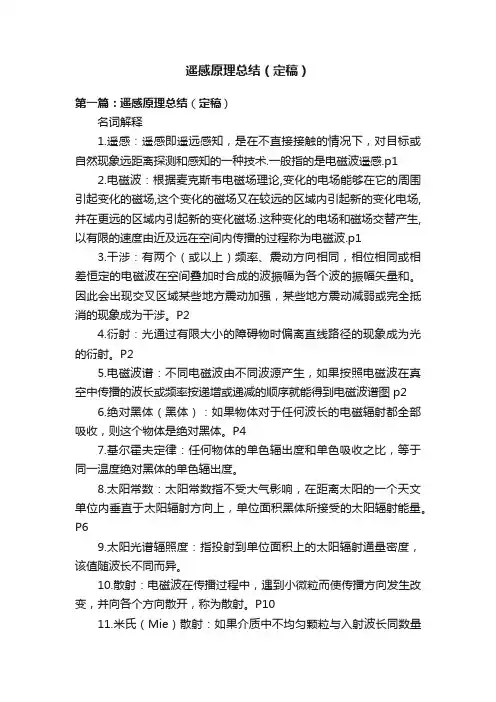 遥感原理总结（定稿）

第一篇：遥感原理总结（定稿）

名词解释

1.遥感：遥感即遥远感知，是在不直接接触的情况下，对目标或自然现象远距离探测和感知的一种技术.一般指的是电磁波遥感.p1

2.电磁波：根据麦克斯韦电磁场理论,变化的电场能够在它的周围引起变化的磁场,这个变化的磁场又在较远的区域内引起新的变化电场,并在更远的区域内引起新的变化磁场.这种变化的电场和磁场交替产生,以有限的速度由近及远在空间内传播的过程称为电磁波.p1

3.干涉：有两个（或以上）频率、震动方向相同，相位相同或相差恒定的电磁波在空间叠加时合成的波振幅为各个波的振幅矢量和。因此会出现交叉区域某些地方震动加强，某些地方震动减弱或完全抵消的现象成为干涉。P2

4.衍射：光通过有限大小的障碍物时偏离直线路径的现象成为光的衍射。P2

5.电磁波谱：不同电磁波由不同波源产生，如果按照电磁波在真空中传播的波长或频率按递增或递减的顺序就能得到电磁波谱图 p2

6.绝对黑体（黑体）：如果物体对于任何波长的电磁辐射都全部吸收，则这个物体是绝对黑体。P4

7.基尔霍夫定律：任何物体的单色辐出度和单色吸收之比，等于同一温度绝对黑体的单色辐出度。

8.太阳常数：太阳常数指不受大气影响，在距离太阳的一个天文单位内垂直于太阳辐射方向上，单位面积黑体所接受的太阳辐射能量。P6

9.太阳光谱辐照度：指投射到单位面积上的太阳辐射通量密度，该值随波长不同而异。

10.散射：电磁波在传播过程中，遇到小微粒而使传播方向发生改变，并向各个方向散开，称为散射。P10

11.米氏（Mie）散射：如果介质中不均匀颗粒与入射波长同数量